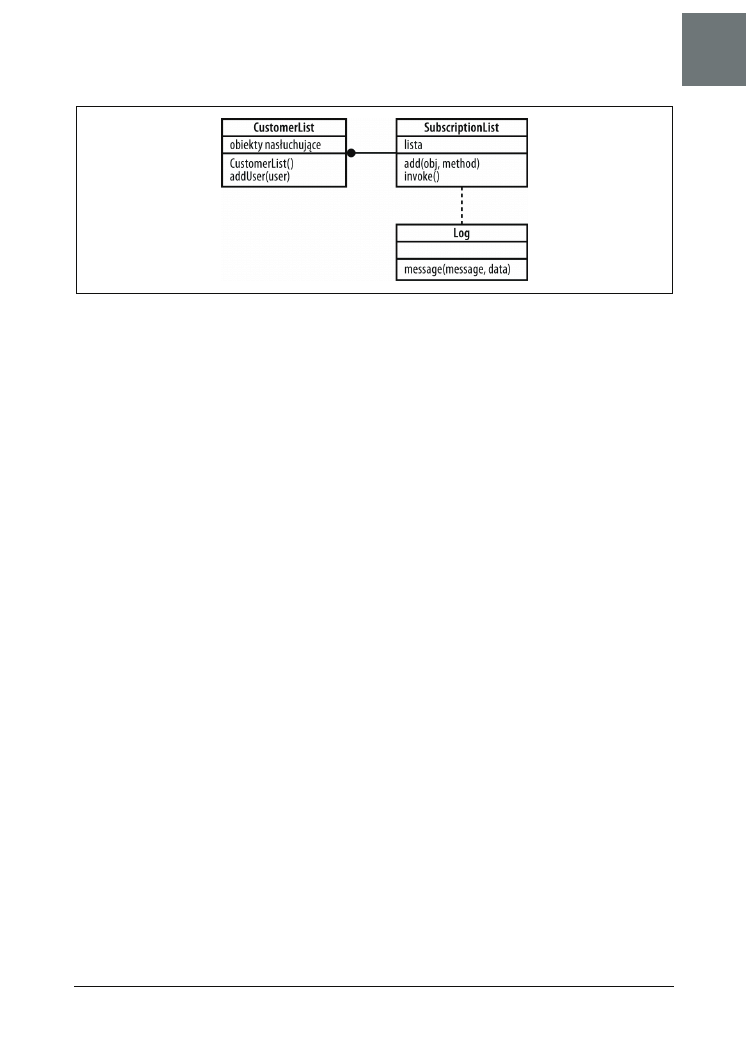 CustomerList
obiekty nasłuchujące
CustomerList()
addUser(user)

SubscriptionList
lista
add(obj, method)
invoke()

Log
message(message, data)